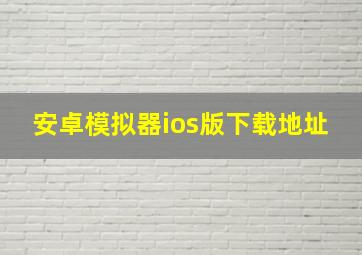 安卓模拟器ios版下载地址